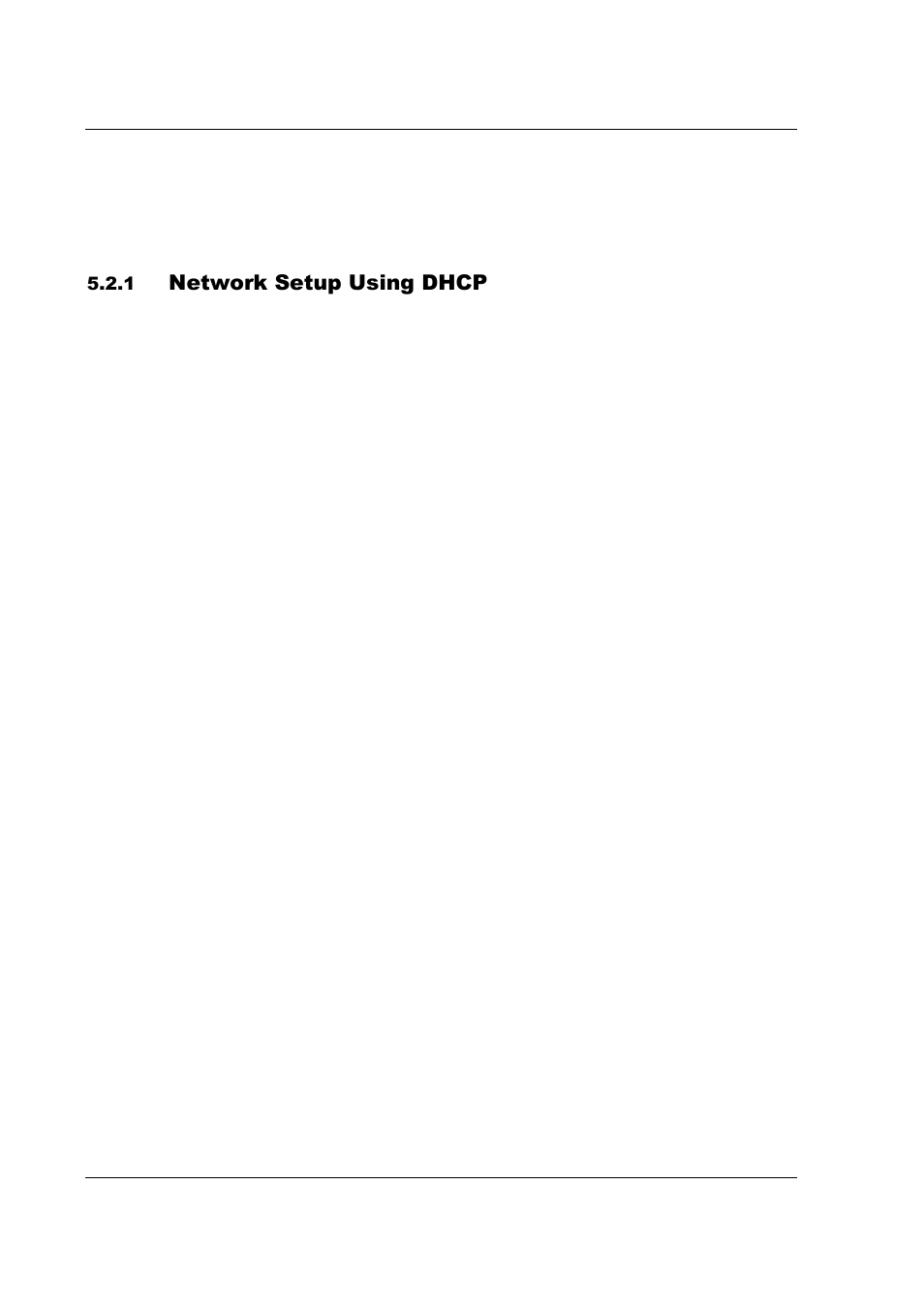 5.2.1 Network Setup Using DHCP